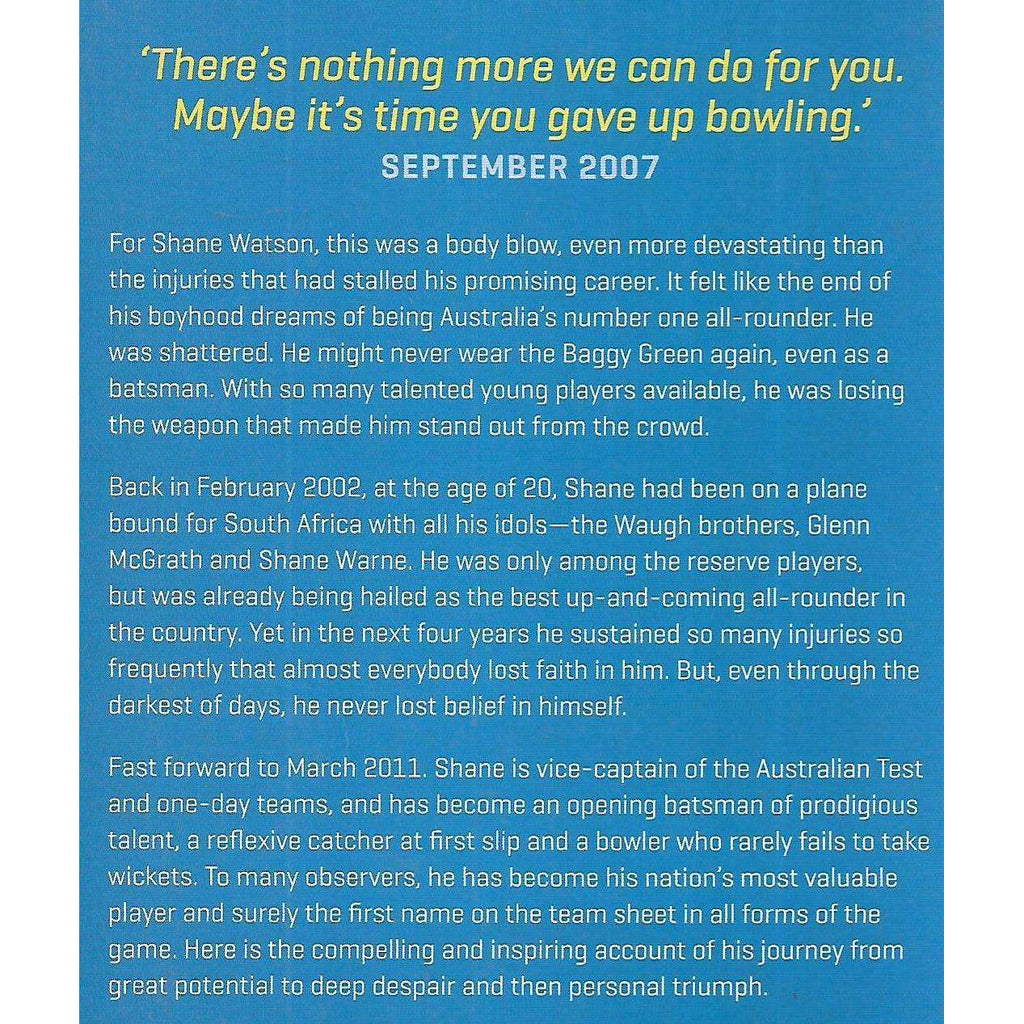 'There's nothing more we can do for you. Maybe it's time you gave up bowling.'
SEPTEMBER 2007

For Shane Watson, this was a body blow, even more devastating than the injuries that had stalled his promising career. It felt like the end of his boyhood dreams of being Australia's number one all-rounder. He was shattered. He might never wear the Baggy Green again, even as a batsman. With so many talented young players available, he was losing the weapon that made him stand out from the crowd.

Back in February 2002, at the age of 20, Shane had been on a plane bound for South Africa with all his idols—the Waugh brothers, Glenn McGrath and Shane Warne. He was only among the reserve players, but was already being hailed as the best up-and-coming all-rounder in the country. Yet in the next four years he sustained so many injuries so frequently that almost everybody lost faith in him. But, even through the darkest of days, he never lost belief in himself.

Fast forward to March 2011. Shane is vice-captain of the Australian Test and one-day teams, and has become an opening batsman of prodigious talent, a reflexive catcher at first slip and a bowler who rarely fails to take wickets. To many observers, he has become his nation's most valuable player and surely the first name on the team sheet in all forms of the game. Here is the compelling and inspiring account of his journey from great potential to deep despair and then personal triumph.